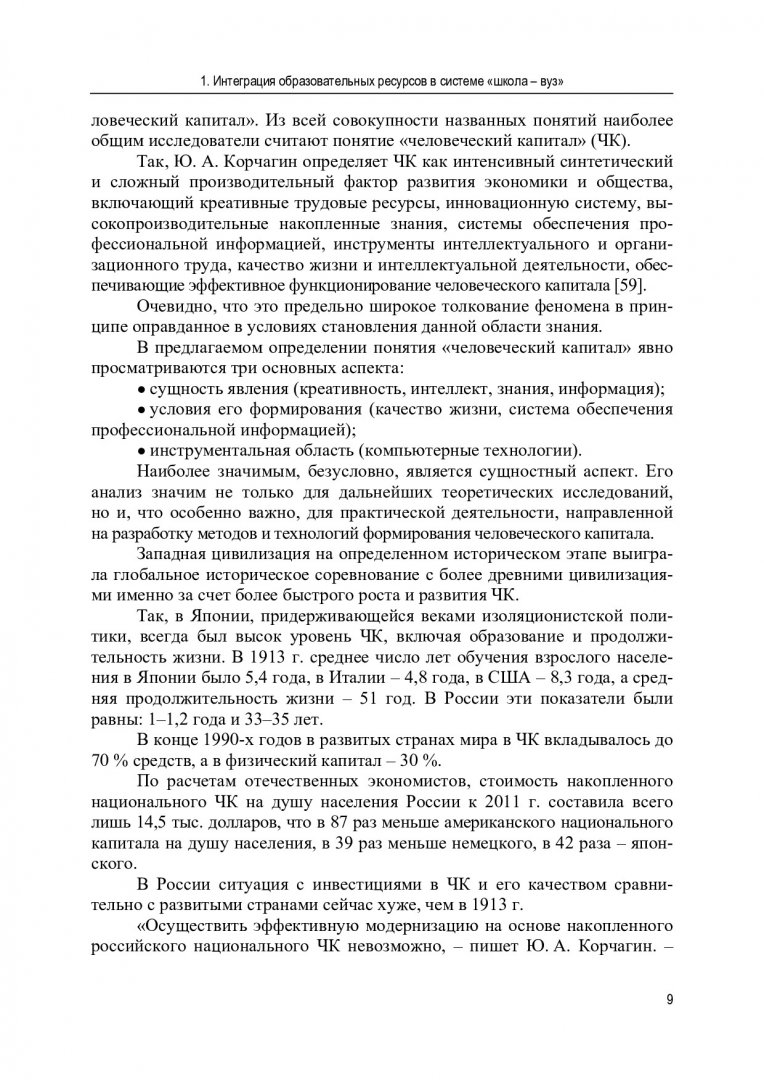 1. Интеграция образовательных ресурсов в системе «школа – вуз»

ловеческий капитал». Из всей совокупности названных понятий наиболее общим исследователи считают понятие «человеческий капитал» (ЧК).

Так, Ю. А. Корчагин определяет ЧК как интенсивный синтетический и сложный производительный фактор развития экономики и общества, включающий креативные трудовые ресурсы, инновационную систему, высокопроизводительные накопленные знания, системы обеспечения профессиональной информацией, инструменты интеллектуального и организационного труда, качество жизни и интеллектуальной деятельности, обеспечивающие эффективное функционирование человеческого капитала [59].

Очевидно, что это предельно широкое толкование феномена в принципе оправданное в условиях становления данной области знания.

В предлагаемом определении понятия «человеческий капитал» явно просматриваются три основных аспекта:

• сущность явления (креативность, интеллект, знания, информация);

• условия его формирования (качество жизни, система обеспечения профессиональной информацией);

• инструментальная область (компьютерные технологии).

Наиболее значимым, безусловно, является сущностный аспект. Его анализ значим не только для дальнейших теоретических исследований, но и, что особенно важно, для практической деятельности, направленной на разработку методов и технологий формирования человеческого капитала.

Западная цивилизация на определенном историческом этапе выиграла глобальное историческое соревнование с более древними цивилизациями именно за счет более быстрого роста и развития ЧК.

Так, в Японии, придерживающейся веками изоляционистской политики, всегда был высок уровень ЧК, включая образование и продолжительность жизни. В 1913 г. среднее число лет обучения взрослого населения в Японии было 5,4 года, в Италии – 4,8 года, в США – 8,3 года, а средняя продолжительность жизни – 51 год. В России эти показатели были равны: 1–1,2 года и 33–35 лет.

В конце 1990-х годов в развитых странах мира в ЧК вкладывалось до 70 % средств, а в физический капитал – 30 %.

По расчетам отечественных экономистов, стоимость накопленного национального ЧК на душу населения России к 2011 г. составила всего лишь 14,5 тыс. долларов, что в 87 раз меньше американского национального капитала на душу населения, в 39 раз меньше немецкого, в 42 раза – японского.

В России ситуация с инвестициями в ЧК и его качеством сравнительно с развитыми странами сейчас хуже, чем в 1913 г.

«Осуществить эффективную модернизацию на основе накопленного российского национального ЧК невозможно, – пишет Ю. А. Корчагин. –

9